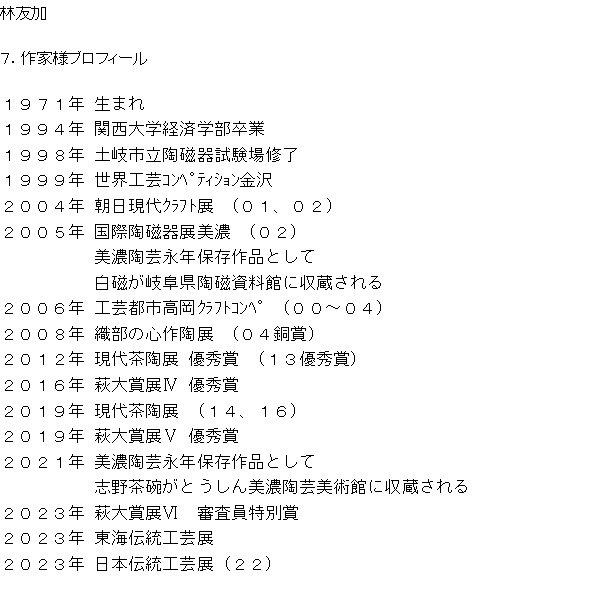 林友加

7. 作家様プロフィール

１９７１年 生まれ
１９９４年 関西大学経済学部卒業
１９９８年 土岐市立陶磁器試験場修了
１９９９年 世界工芸ｺﾝﾍﾟﾃｨｼｮﾝ金沢
２００４年 朝日現代ｸﾗﾌﾄ展 （０１、０２）
２００５年 国際陶磁器展美濃 （０２）
美濃陶芸永年保存作品として
白磁が岐阜県陶磁資料館に収蔵される
２００６年 工芸都市高岡ｸﾗﾌﾄｺﾝﾍﾟ （００〜０４）
２００８年 織部の心作陶展 （０４銅賞）
２０１２年 現代茶陶展 優秀賞 （１３優秀賞）
２０１６年 萩大賞展Ⅳ 優秀賞
２０１９年 現代茶陶展 （１４、１６）
２０１９年 萩大賞展Ⅴ 優秀賞
２０２１年 美濃陶芸永年保存作品として
志野茶碗がとうしん美濃陶芸美術館に収蔵される
２０２３年 萩大賞展Ⅵ 審査員特別賞
２０２３年 東海伝統工芸展
２０２３年 日本伝統工芸展（２２）